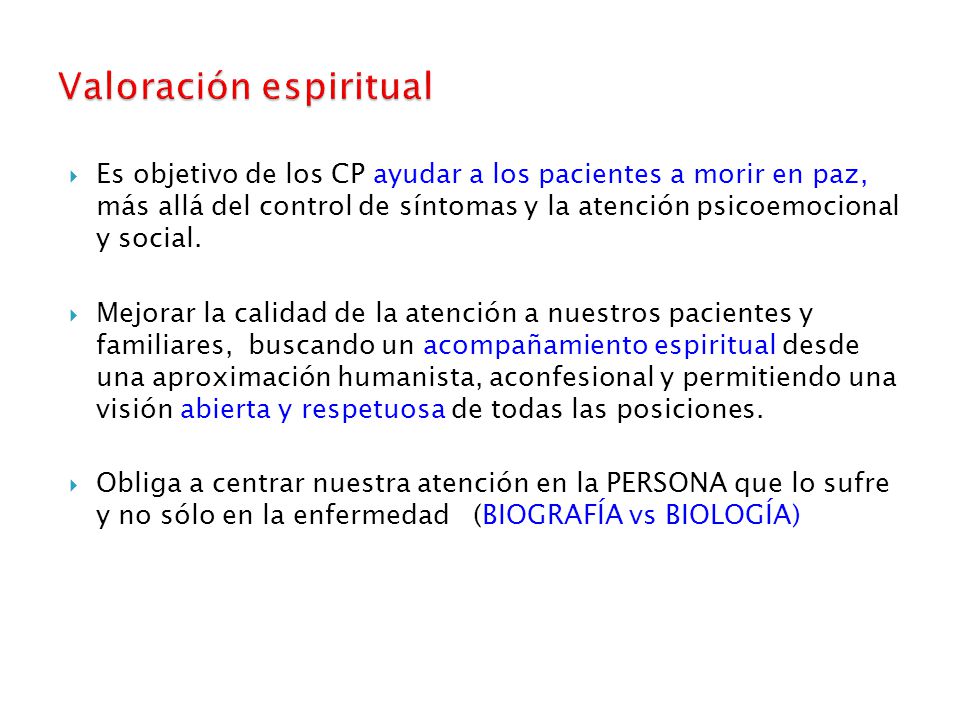 Valoración espiritual

Es objetivo de los CP ayudar a los pacientes a morir en paz, más allá del control de síntomas y la atención psicoemocional y social.

Mejorar la calidad de la atención a nuestros pacientes y familiares, buscando un acompañamiento espiritual desde una aproximación humanista, aconfesional y permitiendo una visión abierta y respetuosa de todas las posiciones.

Obliga a centrar nuestra atención en la PERSONA que lo sufre y no sólo en la enfermedad (BIOGRAFÍA vs BIOLOGÍA)